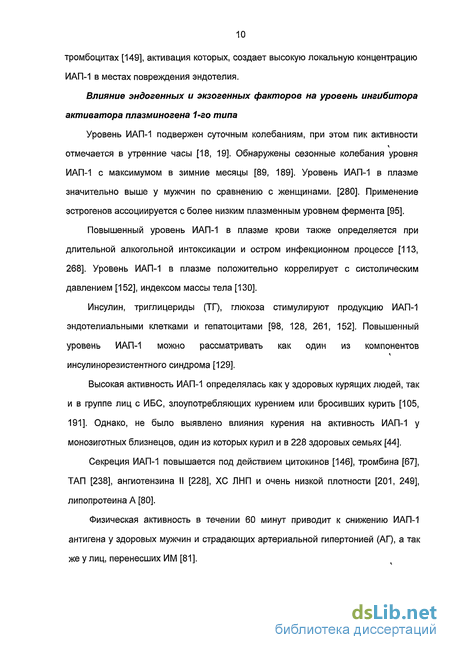 10

тромбоцитах [149], активация которых, создает высокую локальную концентрацию ИАП-1 в местах повреждения эндотелия.

Влияние эндогенных и экзогенных факторов на уровень ингибитора активатора плазминогена 1-го типа

Уровень ИАП-1 подвержен суточным колебаниям, при этом пик активности отмечается в утренние часы [18, 19]. Обнаружены сезонные колебания уровня ИАП-1 с максимумом в зимние месяцы [89, 189]. Уровень ИАП-1 в плазме значительно выше у мужчин по сравнению с женщинами. [280]. Применение эстрогенов ассоциируется с более низким плазменным уровнем фермента [95].

Повышенный уровень ИАП-1 в плазме крови также определяется при длительной алкогольной интоксикации и остром инфекционном процессе [113, 268]. Уровень ИАП-1 в плазме положительно коррелирует с систолическим давлением [152], индексом массы тела [130].

Инсулин, триглицериды (ТГ), глюкоза стимулируют продукцию ИАП-1 эндотелиальными клетками и гепатоцитами [98, 128, 261, 152]. Повышенный уровень ИАП-1 можно рассматривать как один из компонентов инсулинорезистентного синдрома [129].

Высокая активность ИАП-1 определялась как у здоровых курящих людей, так и в группе лиц с ИБС, злоупотребляющих курением или бросивших курить [105, 191]. Однако, не было выявлено влияния курения на активность ИАП-1 у монозиготных близнецов, один из которых курил и в 228 здоровых семьях [44].

Секреция ИАП-1 повышается под действием цитокинов [146], тромбина [67], ТАП [238], ангиотензина II [228], ХС ЛНП и очень низкой плотности [201, 249], липопротеина А [80].

Физическая активность в течении 60 минут приводит к снижению ИАП-1 антигена у здоровых мужчин и страдающих артериальной гипертонией (АГ), а так же у лиц, перенесших ИМ [81].

dsLib.net
библиотека диссертаций